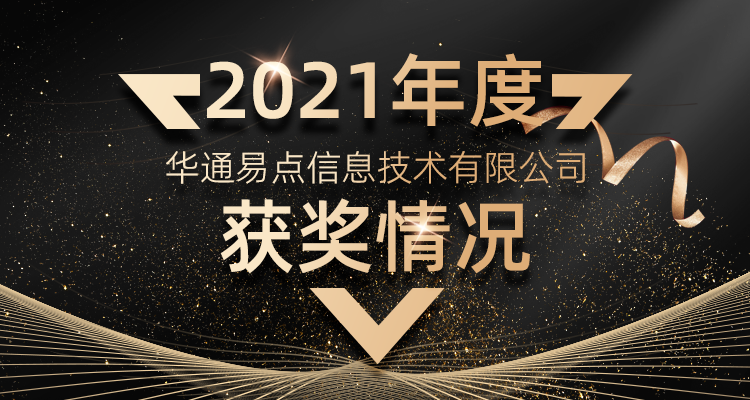 2021年度
华通易点信息技术有限公司
获奖情况